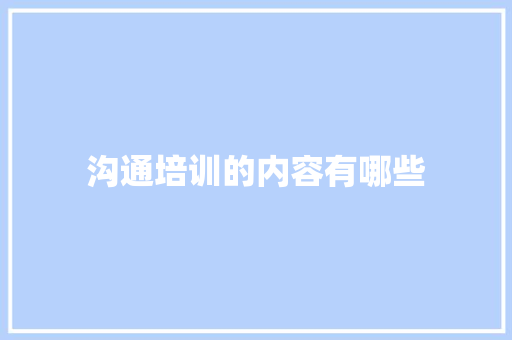 沟通培训的内容有哪些